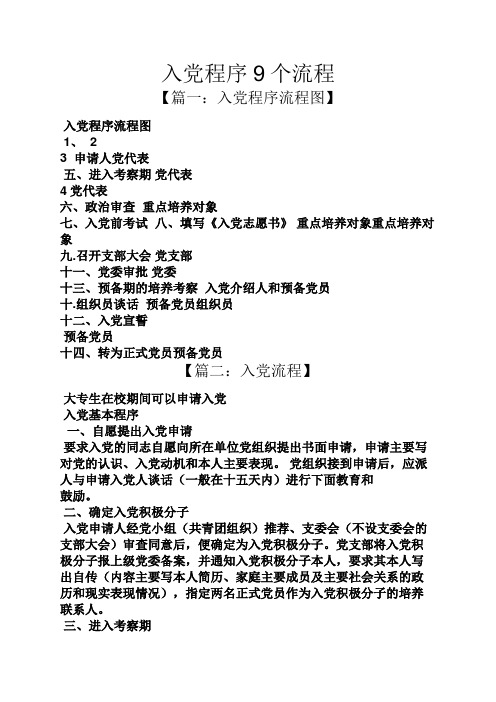 入党程序 9 个流程

【篇一：入党程序流程图】

入党程序流程图
1、 2
3 申请人党代表
五、进入考察期 党代表
4 党代表
六、政治审查 重点培养对象
七、入党前考试 八、填写《入党志愿书》 重点培养对象重点培养对象
九.召开支部大会 党支部
十一、党委审批 党委
十三、预备期的培养考察 入党介绍人和预备党员
十.组织员谈话 预备党员组织员
十二、入党宣誓
预备党员
十四、转为正式党员预备党员

【篇二：入党流程】

大专生在校期间可以申请入党
入党基本程序
一、自愿提出入党申请
要求入党的同志自愿向所在单位党组织提出书面申请，申请主要写对党的认识、入党动机和本人主要表现。 党组织接到申请后，应派人与申请入党人谈话（一般在十五天内）进行下面教育和鼓励。
二、确定入党积极分子
入党申请人经党小组（共青团组织）推荐、支委会（不设支委会的支部大会）审查同意后，便确定为入党积极分子。党支部将入党积极分子报上级党委备案，并通知入党积极分子本人，要求其本人写出自传（内容主要写本人简历、家庭主要成员及主要社会关系的政历和现实表现情况），指定两名正式党员作为入党积极分子的培养联系人。
三、进入考察期